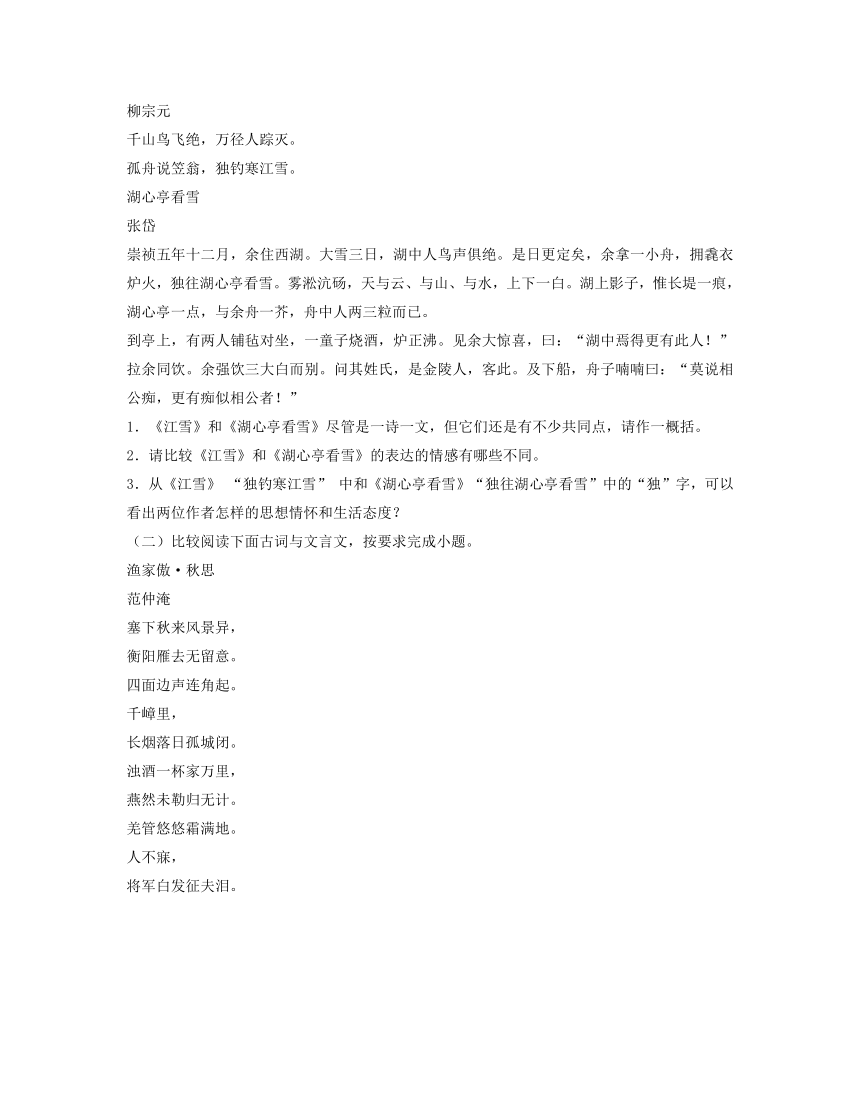 柳宗元
千山鸟飞绝，万径人踪灭。
孤舟说笠翁，独钓寒江雪。
湖心亭看雪
张岱
崇祯五年十二月，余住西湖。大雪三日，湖中人鸟声俱绝。是日更定矣，余拿一小舟，拥毳衣炉火，独往湖心亭看雪。雾凇沆砀，天与云、与山、与水，上下一白。湖上影子，惟长堤一痕，湖心亭一点，与余舟一芥，舟中人两三粒而已。
到亭上，有两人铺毡对坐，一童子烧酒，炉正沸。见余大惊喜，曰：“湖中焉得更有此人！”拉余同饮。余强饮三大白而别。问其姓氏，是金陵人，客此。及下船，舟子喃喃曰：“莫说相公痴，更有痴似相公者！”
1．《江雪》和《湖心亭看雪》尽管是一诗一文，但它们还是有不少共同点，请作一概括。
2．请比较《江雪》和《湖心亭看雪》的表达的情感有哪些不同。
3．从《江雪》 “独钓寒江雪” 中和《湖心亭看雪》“独往湖心亭看雪”中的“独”字，可以看出两位作者怎样的思想情怀和生活态度？
（二）比较阅读下面古词与文言文，按要求完成小题。
渔家傲·秋思
范仲淹
塞下秋来风景异，
衡阳雁去无留意。
四面边声连角起。
千嶂里，
长烟落日孤城闭。
浊酒一杯家万里，
燕然未勒归无计。
羌管悠悠霜满地。
人不寐，
将军白发征夫泪。